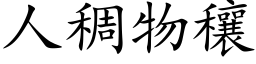 人稠物穰